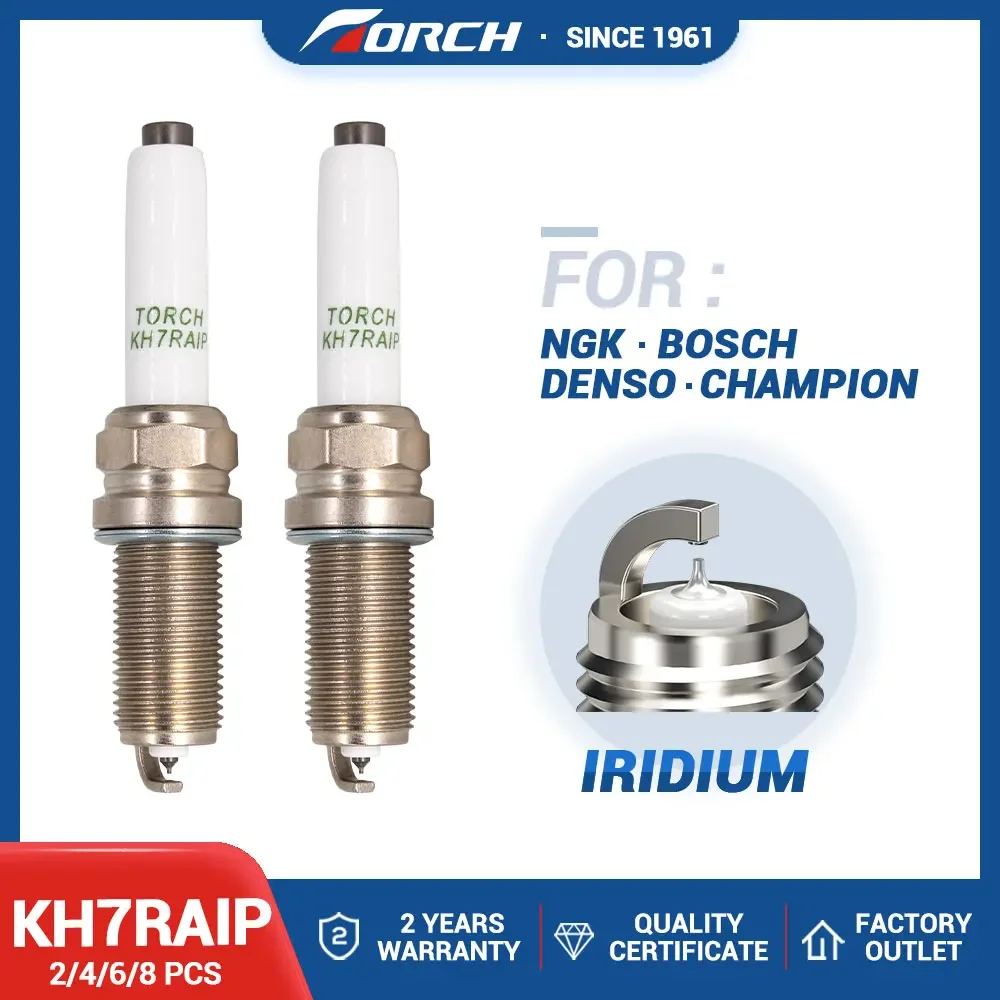 TORCH · SINCE 1961

TORCH
KH7RAIP

TORCH
KH7RAIP

FOR :
NGK · BOSCH
DENSO · CHAMPION

IRIDIUM

KH7RAIP
2/4/6/8 PCS

2
2 YEARS
WARRANTY

QUALITY
CERTIFICATE

FACTORY
OUTLET